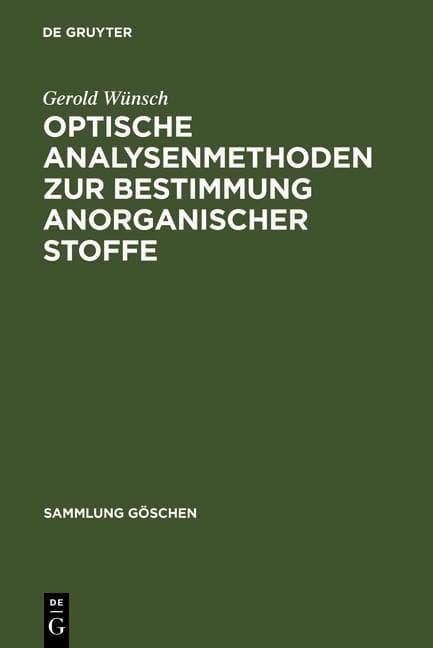 DE GRUYTER

Gerold Wünsch

OPTISCHE ANALYSENMETHODEN ZUR BESTIMMUNG ANORGANISCHER STOFFE

SAMMLUNG GÖSCHEN

DE
G